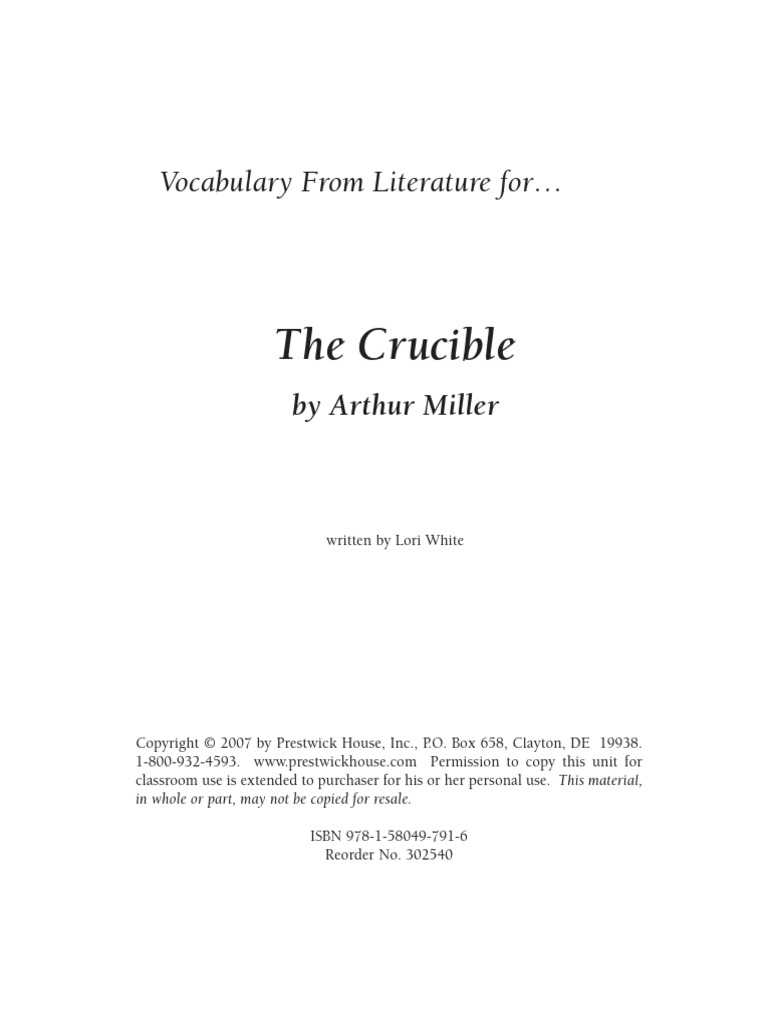 Vocabulary From Literature for…

The Crucible

by Arthur Miller

written by Lori White

Copyright © 2007 by Prestwick House, Inc., P.O. Box 658, Clayton, DE 19938. 1-800-932-4593. www.prestwickhouse.com Permission to copy this unit for classroom use is extended to purchaser for his or her personal use. This material, in whole or part, may not be copied for resale.

ISBN 978-1-58049-791-6
Reorder No. 302540